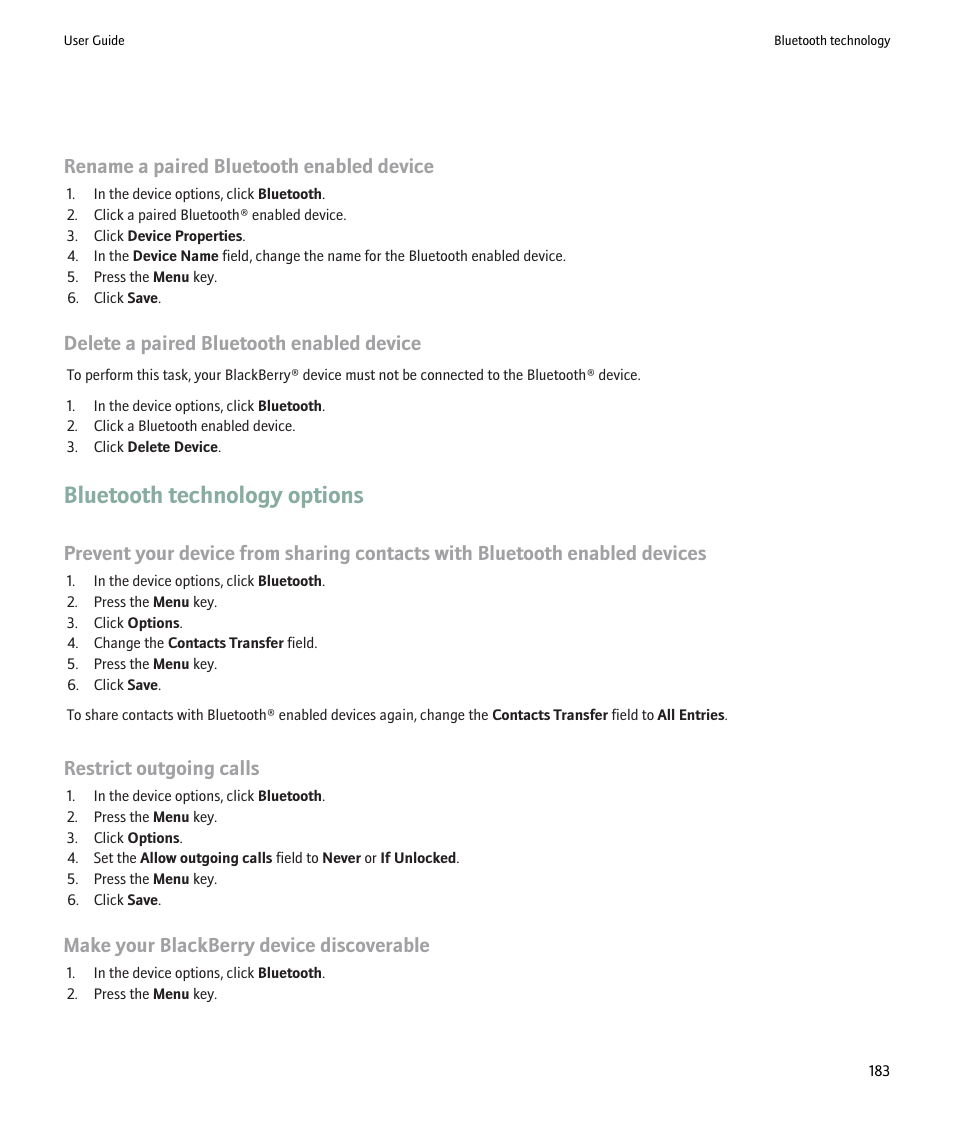 User Guide

Bluetooth technology

Rename a paired Bluetooth enabled device

1. In the device options, click Bluetooth.
2. Click a paired Bluetooth® enabled device.
3. Click Device Properties.
4. In the Device Name field, change the name for the Bluetooth enabled device.
5. Press the Menu key.
6. Click Save.

Delete a paired Bluetooth enabled device

To perform this task, your BlackBerry® device must not be connected to the Bluetooth® device.

1. In the device options, click Bluetooth.
2. Click a Bluetooth enabled device.
3. Click Delete Device.

Bluetooth technology options

Prevent your device from sharing contacts with Bluetooth enabled devices

1. In the device options, click Bluetooth.
2. Press the Menu key.
3. Click Options.
4. Change the Contacts Transfer field.
5. Press the Menu key.
6. Click Save.

To share contacts with Bluetooth® enabled devices again, change the Contacts Transfer field to All Entries.

Restrict outgoing calls

1. In the device options, click Bluetooth.
2. Press the Menu key.
3. Click Options.
4. Set the Allow outgoing calls field to Never or If Unlocked.
5. Press the Menu key.
6. Click Save.

Make your BlackBerry device discoverable

1. In the device options, click Bluetooth.
2. Press the Menu key.

183